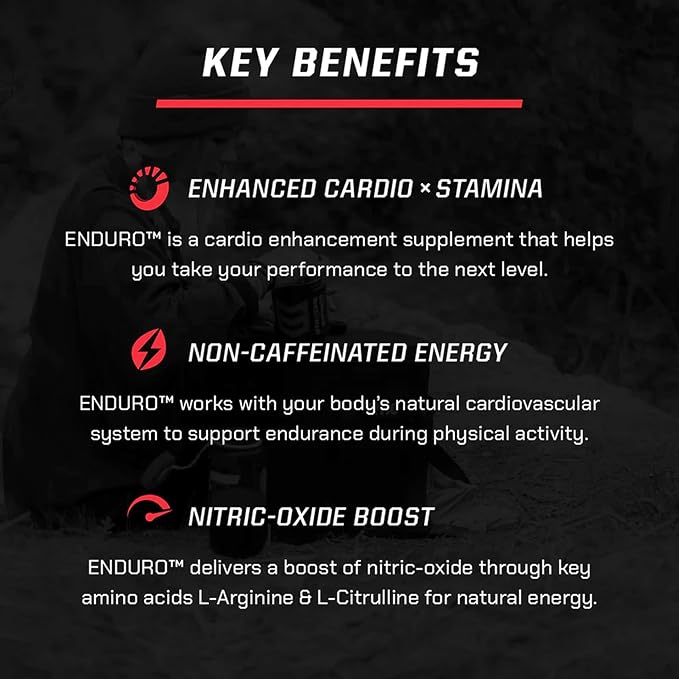 KEY BENEFITS

ENHANCED CARDIO × STAMINA

ENDURO™ is a cardio enhancement supplement that helps you take your performance to the next level.

NON-CAFFEINATED ENERGY

ENDURO™ works with your body's natural cardiovascular system to support endurance during physical activity.

NITRIC-OXIDE BOOST

ENDURO™ delivers a boost of nitric-oxide through key amino acids L-Arginine & L-Citrulline for natural energy.